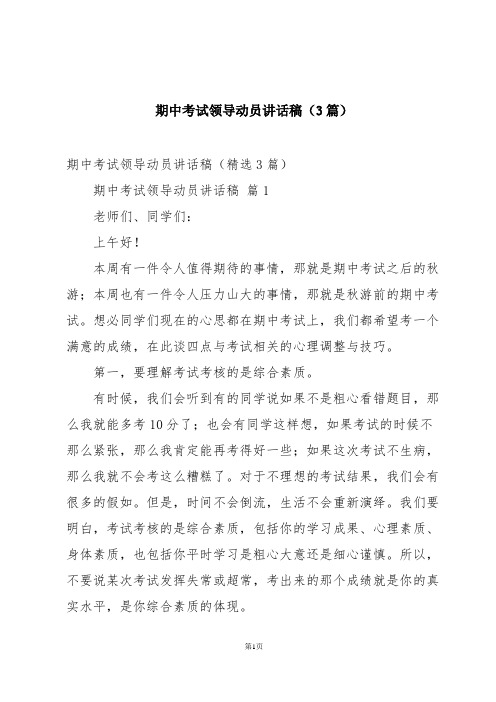 期中考试领导动员讲话稿（3篇）

期中考试领导动员讲话稿（精选3篇）

期中考试领导动员讲话稿 篇1

老师们、同学们：

上午好！

本周有一件令人值得期待的事情，那就是期中考试之后的秋游；本周也有一件令人压力山大的事情，那就是秋游前的期中考试。想必同学们现在的心思都在期中考试上，我们都希望考一个满意的成绩，在此谈四点与考试相关的心理调整与技巧。

第一，要理解考试考核的是综合素质。

有时候，我们会听到有的同学说如果不是粗心看错题目，那么我就能多考10分了；也会有同学这样想，如果考试的时候不那么紧张，那么我肯定能再考得好一些；如果这次考试不生病，那么我就不会考这么糟糕了。对于不理想的考试结果，我们会有很多的假如。但是，时间不会倒流，生活不会重新演绎。我们要明白，考试考核的是综合素质，包括你的学习成果、心理素质、身体素质，也包括你平时学习是粗心大意还是细心谨慎。所以，不要说某次考试发挥失常或超常，考出来的那个成绩就是你的真实水平，是你综合素质的体现。

第1页